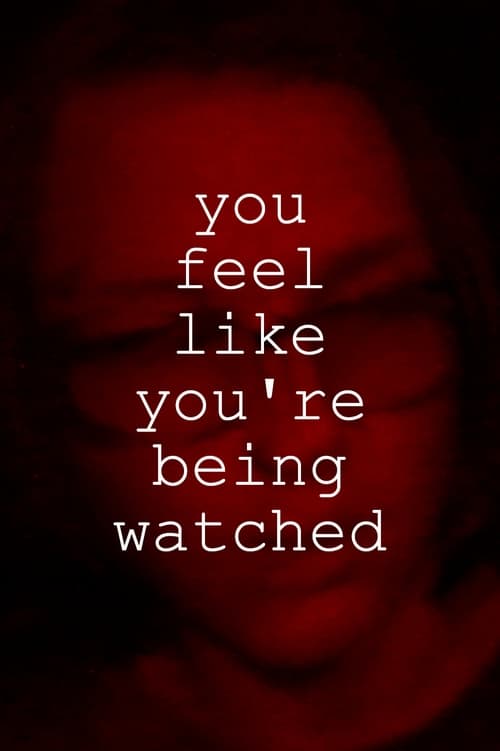 you
feel
like
you're
being
watched